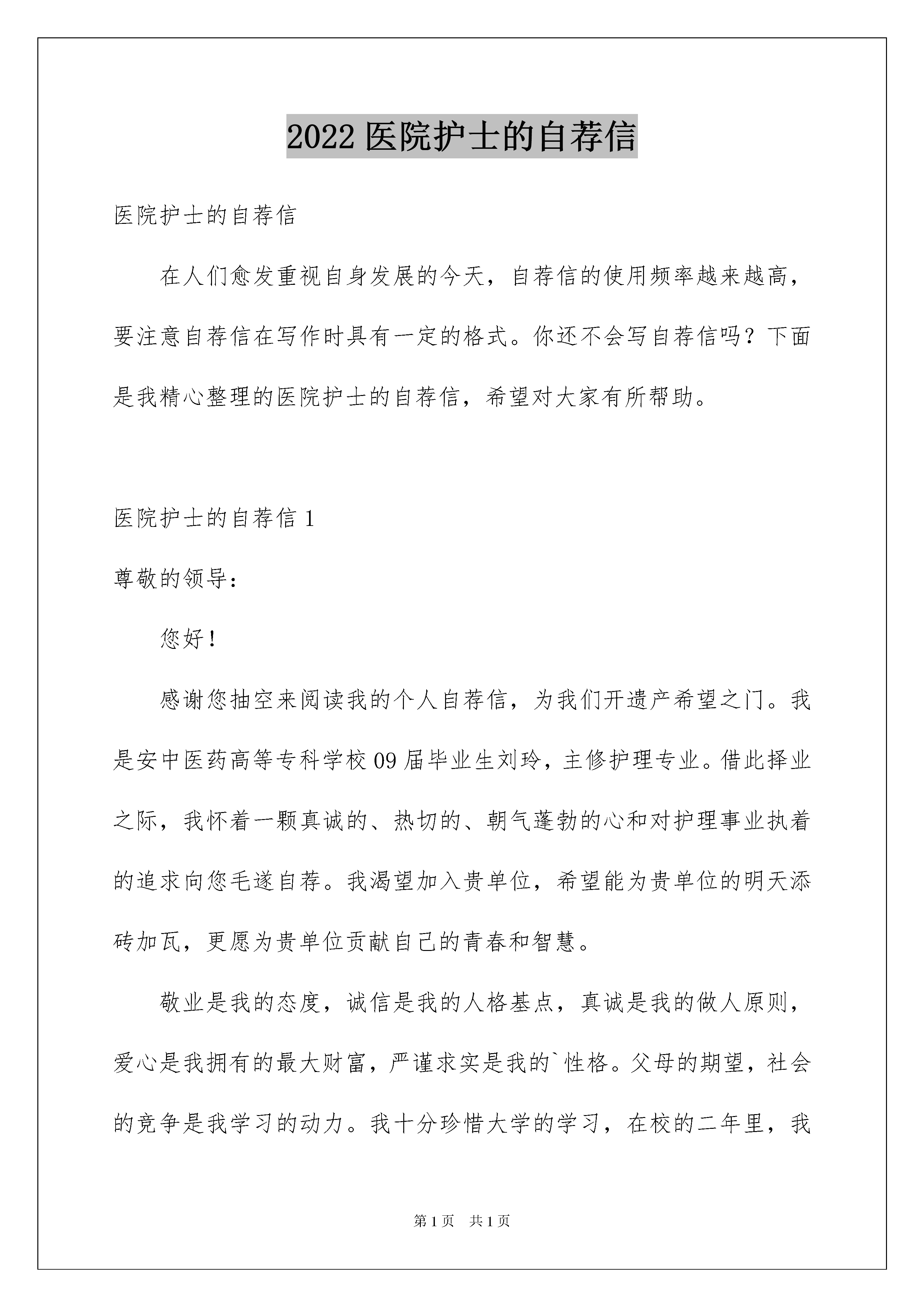 2022 医院护士的自荐信

医院护士的自荐信

在人们愈发重视自身发展的今天，自荐信的使用频率越来越高，要注意自荐信在写作时具有一定的格式。你还不会写自荐信吗？下面是我精心整理的医院护士的自荐信，希望对大家有所帮助。

医院护士的自荐信 1

尊敬的领导：

您好！

感谢您抽空来阅读我的个人自荐信，为我们开遗产希望之门。我是安中医药高等专科学校 09 届毕业生刘玲，主修护理专业。借此择业之际，我怀着一颗真诚的、热切的、朝气蓬勃的心和对护理事业执着的追求向您毛遂自荐。我渴望加入贵单位，希望能为贵单位的明天添砖加瓦，更愿为贵单位贡献自己的青春和智慧。

敬业是我的态度，诚信是我的人格基点，真诚是我的做人原则，爱心是我拥有的最大财富，严谨求实是我的`性格。父母的期望，社会的竞争是我学习的动力。我十分珍惜大学的学习，在校的二年里，我

第 1 页　共 1 页